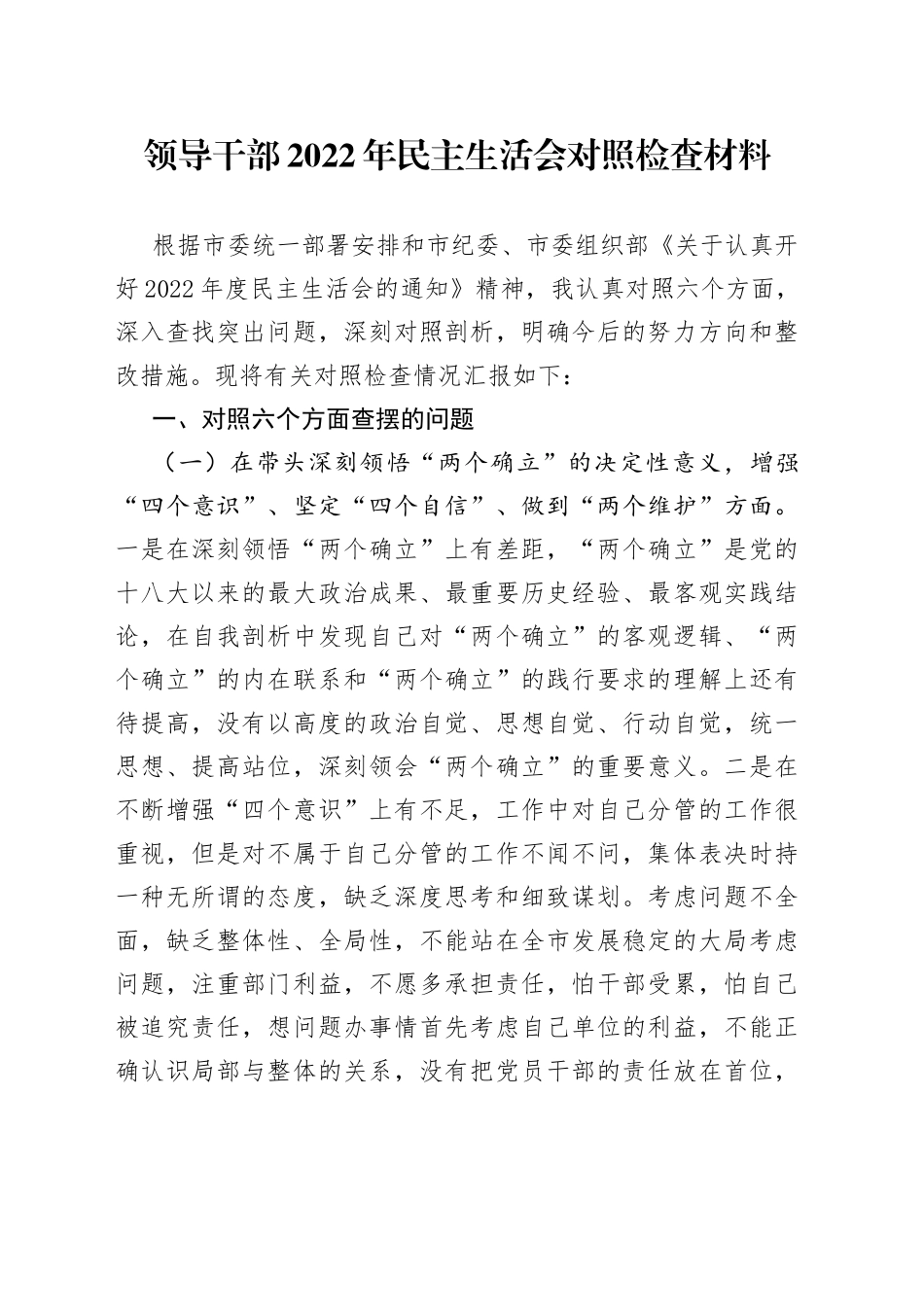 领导干部2022年民主生活会对照检查材料

根据市委统一部署安排和市纪委、市委组织部《关于认真开好2022年度民主生活会的通知》精神，我认真对照六个方面，深入查找突出问题，深刻对照剖析，明确今后的努力方向和整改措施。现将有关对照检查情况汇报如下：

一、对照六个方面查摆的问题

（一）在带头深刻领悟“两个确立”的决定性意义，增强“四个意识”、坚定“四个自信”、做到“两个维护”方面。一是在深刻领悟“两个确立”上有差距，“两个确立”是党的十八大以来的最大政治成果、最重要历史经验、最客观实践结论，在自我剖析中发现自己对“两个确立”的客观逻辑、“两个确立”的内在联系和“两个确立”的践行要求的理解上还有待提高，没有以高度的政治自觉、思想自觉、行动自觉，统一思想、提高站位，深刻领会“两个确立”的重要意义。二是在不断增强“四个意识”上有不足，工作中对自己分管的工作很重视，但是对不属于自己分管的工作不闻不问，集体表决时持一种无所谓的态度，缺乏深度思考和细致谋划。考虑问题不全面，缺乏整体性、全局性，不能站在全市发展稳定的大局考虑问题，注重部门利益，不愿多承担责任，怕干部受累，怕自己被追究责任，想问题办事情首先考虑自己单位的利益，不能正确认识局部与整体的关系，没有把党员干部的责任放在首位，